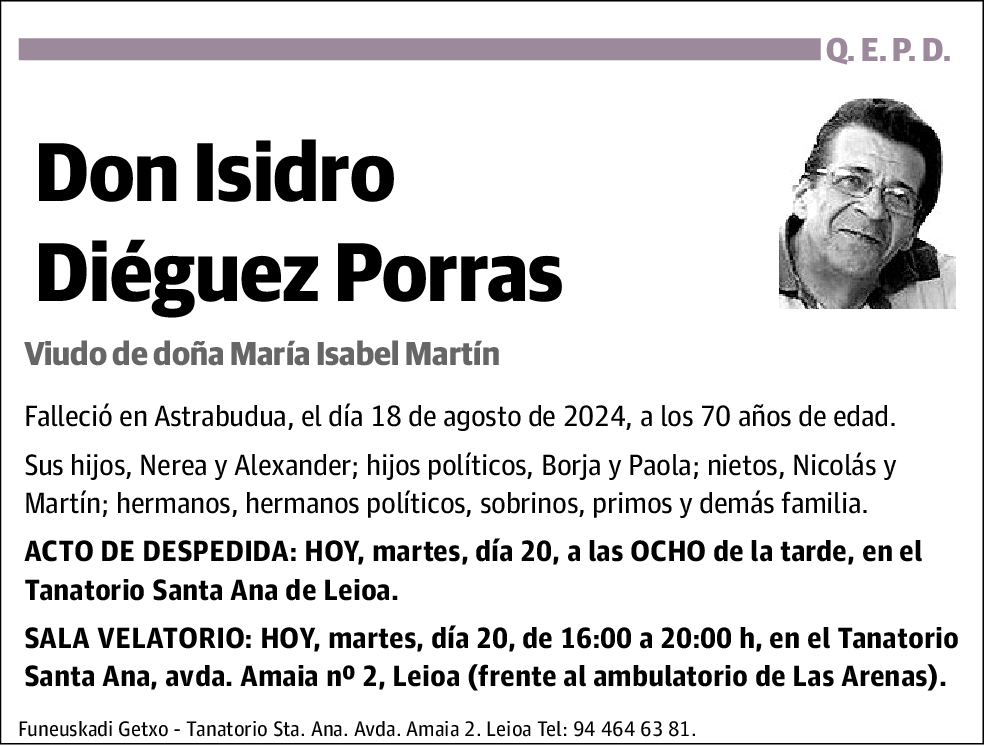 Q. E. P. D.

Don Isidro Diéguez Porras

Viudo de doña María Isabel Martín

Falleció en Astrabudua, el día 18 de agosto de 2024, a los 70 años de edad.

Sus hijos, Nerea y Alexander; hijos políticos, Borja y Paola; nietos, Nicolás y Martín; hermanos, hermanos políticos, sobrinos, primos y demás familia.

ACTO DE DESPEDIDA: HOY, martes, día 20, a las OCHO de la tarde, en el Tanatorio Santa Ana de Leioa.

SALA VELATORIO: HOY, martes, día 20, de 16:00 a 20:00 h, en el Tanatorio Santa Ana, avda. Amaia nº 2, Leioa (frente al ambulatorio de Las Arenas).

Funeuskadi Getxo - Tanatorio Sta. Ana. Avda. Amaia 2. Leioa Tel: 94 464 63 81.